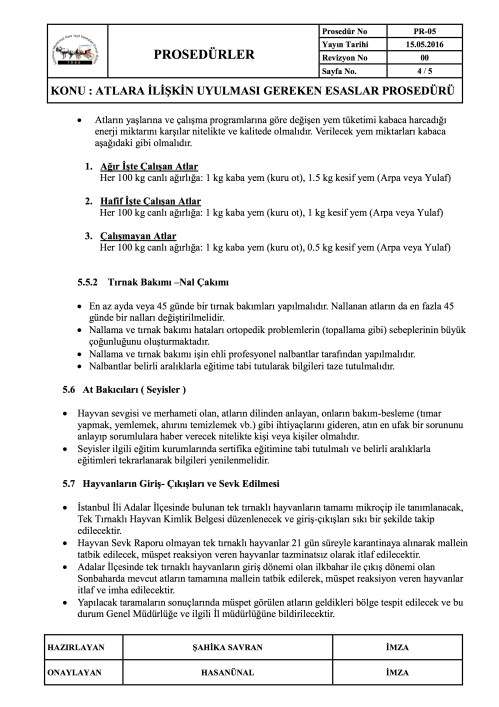 | | PROSEDÜRLER | Prosedür No | PR-05 |
|---|---|---|---|
| | | Yayın Tarihi | 15.05.2016 |
| | | Revizyon No | 00 |
| | | Sayfa No. | 4 / 5 |

KONU : ATLARA İLİŞKİN UYULMASI GEREKEN ESASLAR PROSEDÜRÜ

• Atların yaşlarına ve çalışma programlarına göre değişen yem tüketimi kabaca harcadığı enerji miktarını karşılar nitelikte ve kalitede olmalıdır. Verilecek yem miktarları kabaca aşağıdaki gibi olmalıdır.

1. Ağır İşte Çalışan Atlar
Her 100 kg canlı ağırlığa: 1 kg kaba yem (kuru ot), 1.5 kg kesif yem (Arpa veya Yulaf)

2. Hafif İşte Çalışan Atlar
Her 100 kg canlı ağırlığa: 1 kg kaba yem (kuru ot), 1 kg kesif yem (Arpa veya Yulaf)

3. Çalışmayan Atlar
Her 100 kg canlı ağırlığa: 1 kg kaba yem (kuru ot), 0.5 kg kesif yem (Arpa veya Yulaf)

5.5.2 Tırnak Bakımı –Nal Çakımı

• En az ayda veya 45 günde bir tırnak bakımları yapılmalıdır. Nallanan atların da en fazla 45 günde bir nalları değiştirilmelidir.
• Nallama ve tırnak bakımı hataları ortopedik problemlerin (topallama gibi) sebeplerinin büyük çoğunluğunu oluşturmaktadır.
• Nallama ve tırnak bakımı işin ehli profesyonel nalbantlar tarafından yapılmalıdır.
• Nalbantlar belirli aralıklarla eğitime tabi tutularak bilgileri taze tutulmalıdır.

5.6 At Bakıcıları ( Seyisler )

• Hayvan sevgisi ve merhameti olan, atların dilinden anlayan, onların bakım-besleme (tımar yapmak, yemlemek, ahırını temizlemek vb.) gibi ihtiyaçlarını gideren, atın en ufak bir sorununu anlayıp sorumlulara haber verecek nitelikte kişi veya kişiler olmalıdır.
• Seyisler ilgili eğitim kurumlarında sertifika eğitimine tabi tutulmalı ve belirli aralıklarla eğitimleri tekrarlanarak bilgileri yenilenmelidir.

5.7 Hayvanların Giriş- Çıkışları ve Sevk Edilmesi

• İstanbul İli Adalar İlçesinde bulunan tek tırnaklı hayvanların tamamı mikroçip ile tanımlanacak, Tek Tırnaklı Hayvan Kimlik Belgesi düzenlenecek ve giriş-çıkışları sıkı bir şekilde takip edilecektir.
• Hayvan Sevk Raporu olmayan tek tırnaklı hayvanlar 21 gün süreyle karantinaya alınarak mallein tatbik edilecek, müspet reaksiyon veren hayvanlar tazminatsız olarak itlaf edilecektir.
• Adalar İlçesinde tek tırnaklı hayvanların giriş dönemi olan ilkbahar ile çıkış dönemi olan Sonbaharda mevcut atların tamamına mallein tatbik edilerek, müspet reaksiyon veren hayvanlar itlaf ve imha edilecektir.
• Yapılacak taramaların sonuçlarında müspet görülen atların geldikleri bölge tespit edilecek ve bu durum Genel Müdürlüğe ve ilgili İl müdürlüğüne bildirilecektir.

| HAZIRLAYAN | ŞAHİKA SAVRAN | İMZA |
|---|---|---|
| ONAYLAYAN | HASANÜNAL | İMZA |